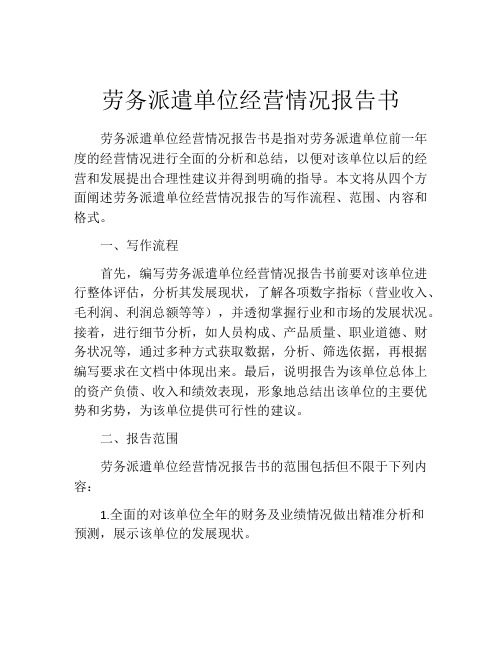 劳务派遣单位经营情况报告书

劳务派遣单位经营情况报告书是指对劳务派遣单位前一年度的经营情况进行全面的分析和总结，以便对该单位以后的经营和发展提出合理性建议并得到明确的指导。本文将从四个方面阐述劳务派遣单位经营情况报告的写作流程、范围、内容和格式。

一、写作流程

首先，编写劳务派遣单位经营情况报告书前要对该单位进行整体评估，分析其发展现状，了解各项数字指标（营业收入、毛利润、利润总额等等），并透彻掌握行业和市场的发展状况。接着，进行细节分析，如人员构成、产品质量、职业道德、财务状况等，通过多种方式获取数据，分析、筛选依据，再根据编写要求在文档中体现出来。最后，说明报告为该单位总体上的资产负债、收入和绩效表现，形象地总结出该单位的主要优势和劣势，为该单位提供可行性的建议。

二、报告范围

劳务派遣单位经营情况报告书的范围包括但不限于下列内容：

1.全面的对该单位全年的财务及业绩情况做出精准分析和预测，展示该单位的发展现状。